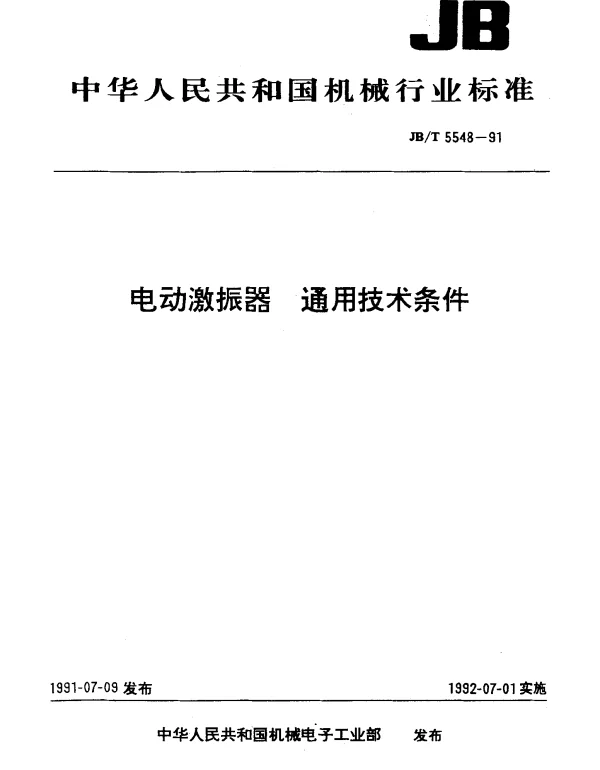 JB

中华人民共和国机械行业标准

JB/T 5548—91

电动激振器　通用技术条件

1991-07-09 发布

1992-07-01 实施

中华人民共和国机械电子工业部　发布